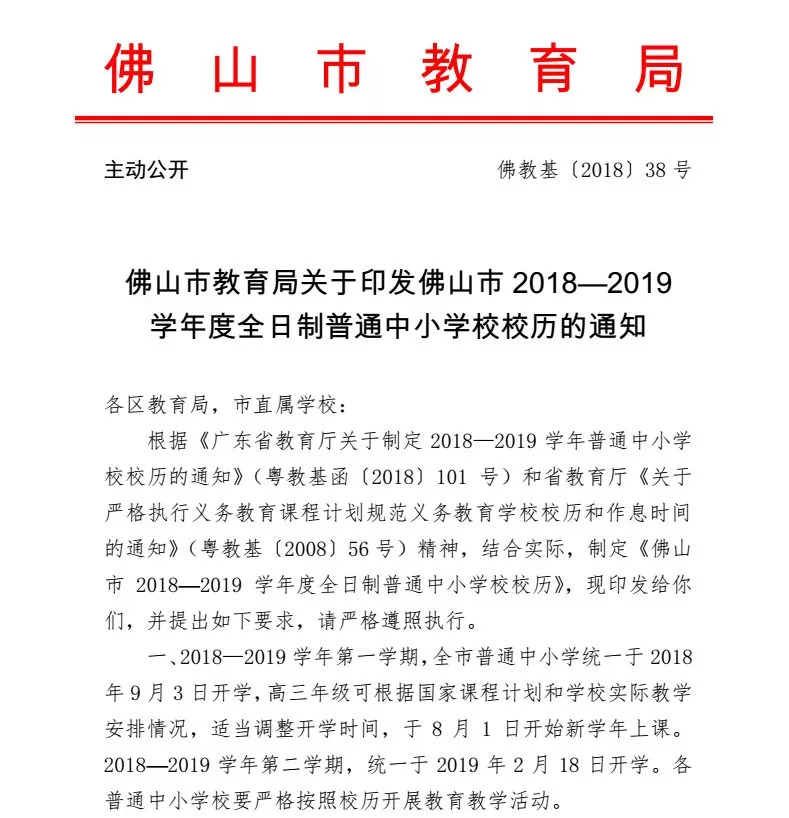 佛山市教育局

主动公开 佛教基〔2018〕38号

佛山市教育局关于印发佛山市2018—2019学年度全日制普通中小学校校历的通知

各区教育局，市直属学校：

根据《广东省教育厅关于制定2018—2019学年普通中小学校校历的通知》（粤教基函〔2018〕101号）和省教育厅《关于严格执行义务教育课程计划规范义务教育学校校历和作息时间的通知》（粤教基〔2008〕56号）精神，结合实际，制定《佛山市2018—2019学年度全日制普通中小学校校历》，现印发给你们，并提出如下要求，请严格遵照执行。

一、2018—2019学年第一学期，全市普通中小学统一于2018年9月3日开学，高三年级可根据国家课程计划和学校实际教学安排情况，适当调整开学时间，于8月1日开始新学年上课。2018—2019学年第二学期，统一于2019年2月18日开学。各普通中小学校要严格按照校历开展教育教学活动。